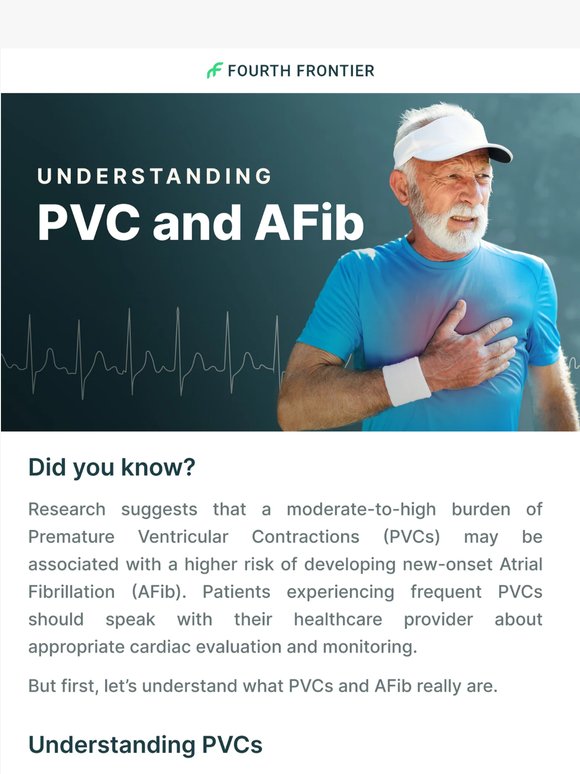 FOURTH FRONTIER

UNDERSTANDING
PVC and AFib

Did you know?

Research suggests that a moderate-to-high burden of Premature Ventricular Contractions (PVCs) may be associated with a higher risk of developing new-onset Atrial Fibrillation (AFib). Patients experiencing frequent PVCs should speak with their healthcare provider about appropriate cardiac evaluation and monitoring.

But first, let's understand what PVCs and AFib really are.

Understanding PVCs